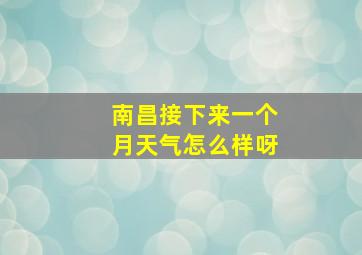 南昌接下来一个月天气怎么样呀